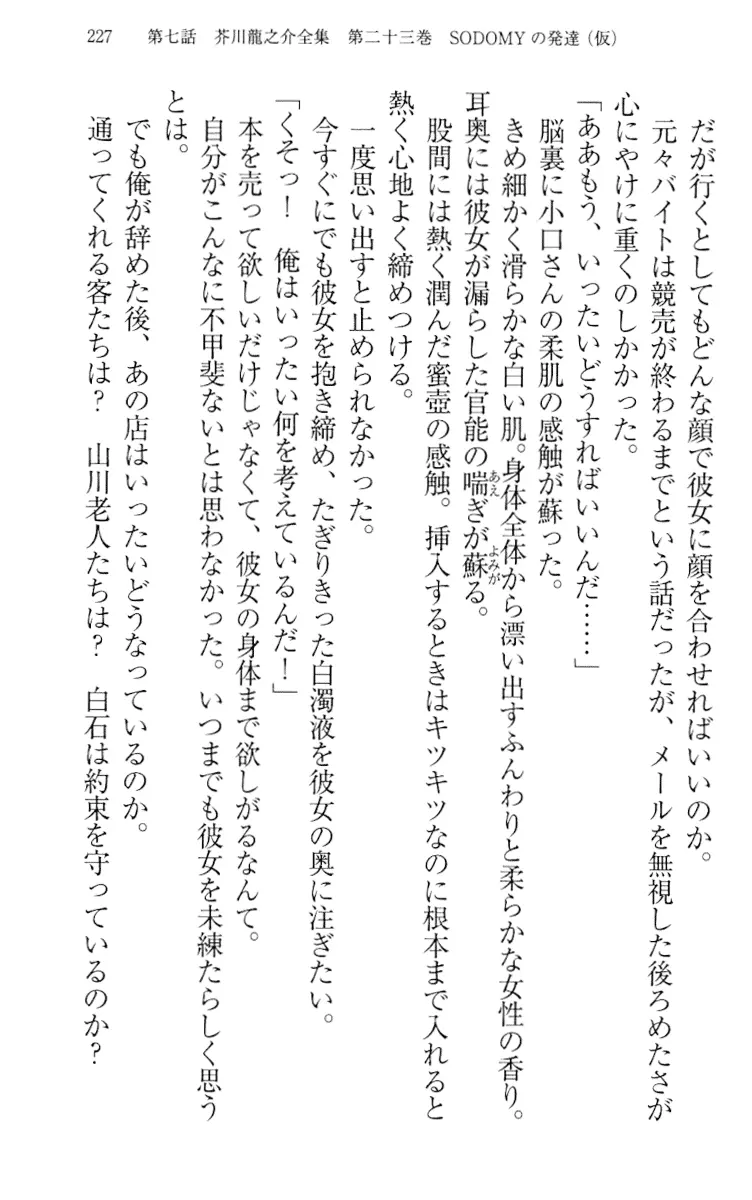 227　第七話　芥川龍之介全集　第二十三巻　SODOMYの発達（仮）

だが行くとしてもどんな顔で彼女に顔を合わせればいいのか。
元々バイトは競売が終わるまでという話だったが、メールを無視した後ろめたさが心にやけに重くのしかかった。
「ああもう、いったいどうすればいいんだ……」
脳裏に小口さんの柔肌の感触が蘇った。
きめ細かく滑らかな白い肌。身体全体から漂い出すふんわりと柔らかな女性の香り。耳奥には彼女が漏らした官能の喘ぎが蘇る。
股間には熱く潤んだ蜜壺の感触。挿入するときはキツキツなのに根本まで入れると熱く心地よく締めつける。
一度思い出すと止められなかった。
今すぐにでも彼女を抱き締め、たぎりきった白濁液を彼女の奥に注ぎたい。
「くそっ！　俺はいったい何を考えているんだ！」
本を売って欲しいだけじゃなくて、彼女の身体まで欲しがるなんて。
自分がこんなに不甲斐ないとは思わなかった。いつまでも彼女を未練たらしく思うとは。
でも俺が辞めた後、あの店はいったいどうなっているのか。
通ってくれる客たちは？　山川老人たちは？　白石は約束を守っているのか？